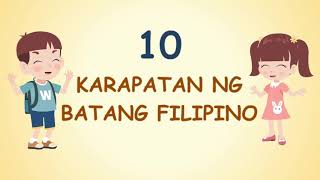 10

KARAPATAN NG BATANG FILIPINO

W